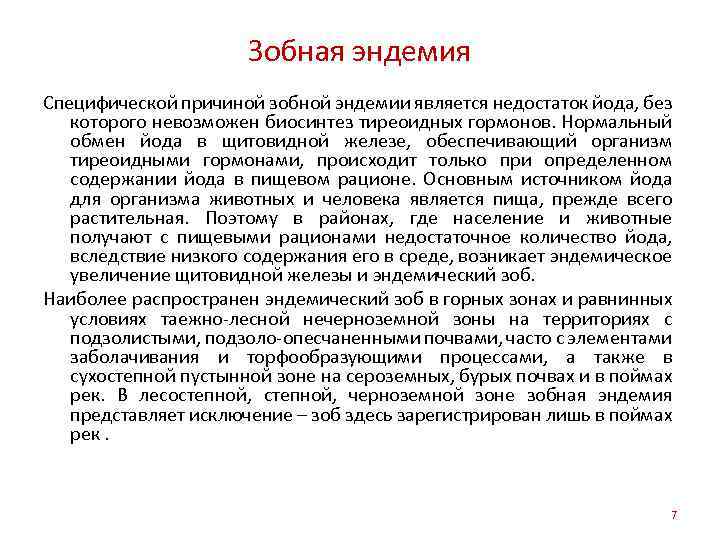 Зобная эндемия

Специфической причиной зобной эндемии является недостаток йода, без которого невозможен биосинтез тиреоидных гормонов. Нормальный обмен йода в щитовидной железе, обеспечивающий организм тиреоидными гормонами, происходит только при определенном содержании йода в пищевом рационе. Основным источником йода для организма животных и человека является пища, прежде всего растительная. Поэтому в районах, где население и животные получают с пищевыми рационами недостаточное количество йода, вследствие низкого содержания его в среде, возникает эндемическое увеличение щитовидной железы и эндемический зоб.

Наиболее распространен эндемический зоб в горных зонах и равнинных условиях таежно-лесной нечерноземной зоны на территориях с подзолистыми, подзоло-опесчаненными почвами, часто с элементами заболачивания и торфообразующими процессами, а также в сухостепной пустынной зоне на сероземных, бурых почвах и в поймах рек. В лесостепной, степной, черноземной зоне зобная эндемия представляет исключение – зоб здесь зарегистрирован лишь в поймах рек .

7